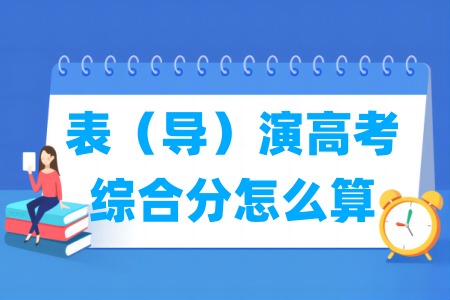 表（导）演高考
综合分怎么算